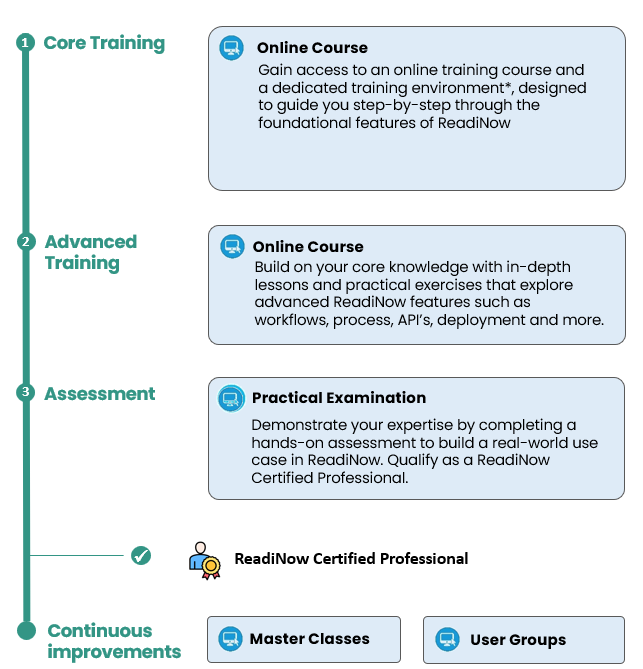 1 Core Training

Online Course
Gain access to an online training course and a dedicated training environment*, designed to guide you step-by-step through the foundational features of ReadiNow

2 Advanced Training

Online Course
Build on your core knowledge with in-depth lessons and practical exercises that explore advanced ReadiNow features such as workflows, process, API's, deployment and more.

3 Assessment

Practical Examination
Demonstrate your expertise by completing a hands-on assessment to build a real-world use case in ReadiNow. Qualify as a ReadiNow Certified Professional.

ReadiNow Certified Professional

Continuous improvements

Master Classes

User Groups